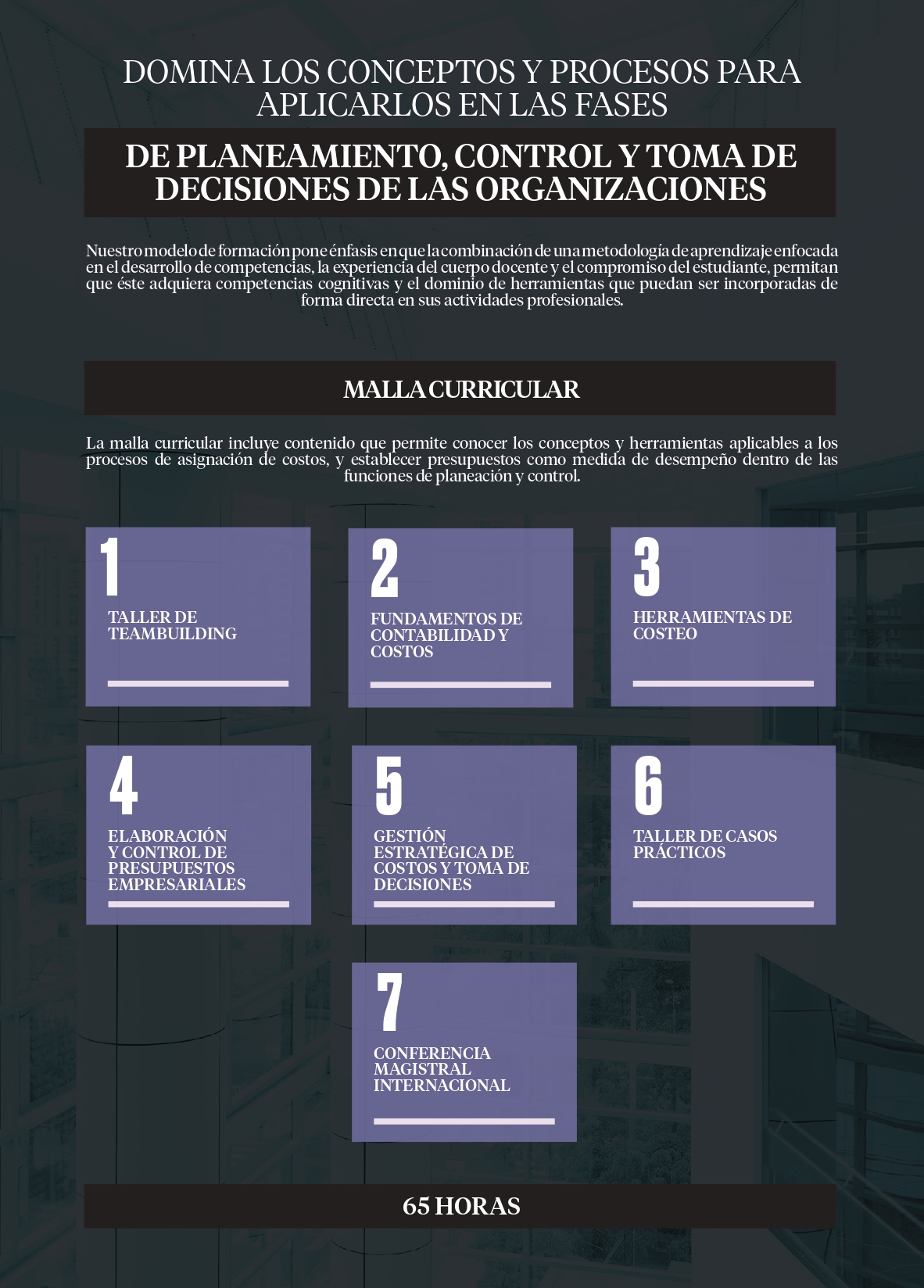 DOMINA LOS CONCEPTOS Y PROCESOS PARA APLICARLOS EN LAS FASES

DE PLANEAMIENTO, CONTROL Y TOMA DE DECISIONES DE LAS ORGANIZACIONES

Nuestro modelo de formación pone énfasis en que la combinación de una metodología de aprendizaje enfocada en el desarrollo de competencias, la experiencia del cuerpo docente y el compromiso del estudiante, permitan que éste adquiera competencias cognitivas y el dominio de herramientas que puedan ser incorporadas de forma directa en sus actividades profesionales.

MALLA CURRICULAR

La malla curricular incluye contenido que permite conocer los conceptos y herramientas aplicables a los procesos de asignación de costos, y establecer presupuestos como medida de desempeño dentro de las funciones de planeación y control.

1
TALLER DE TEAMBUILDING

2
FUNDAMENTOS DE CONTABILIDAD Y COSTOS

3
HERRAMIENTAS DE COSTEO

4
ELABORACIÓN Y CONTROL DE PRESUPUESTOS EMPRESARIALES

5
GESTIÓN ESTRATÉGICA DE COSTOS Y TOMA DE DECISIONES

6
TALLER DE CASOS PRÁCTICOS

7
CONFERENCIA MAGISTRAL INTERNACIONAL

65 HORAS